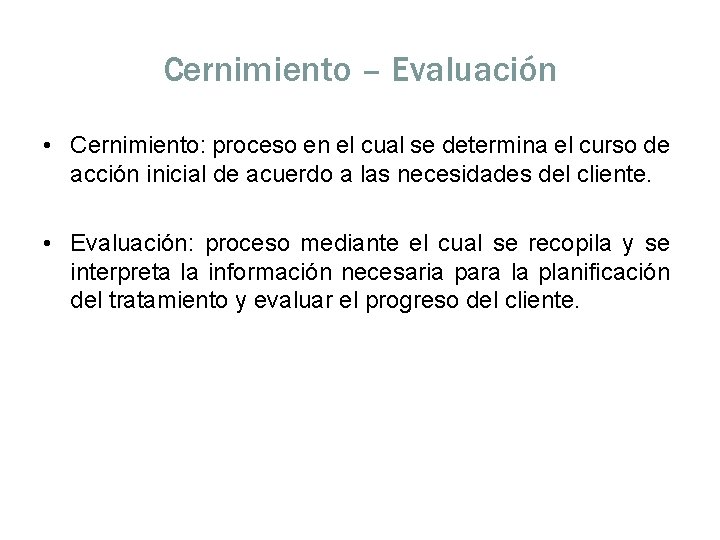 Cernimiento – Evaluación

• Cernimiento: proceso en el cual se determina el curso de acción inicial de acuerdo a las necesidades del cliente.

• Evaluación: proceso mediante el cual se recopila y se interpreta la información necesaria para la planificación del tratamiento y evaluar el progreso del cliente.